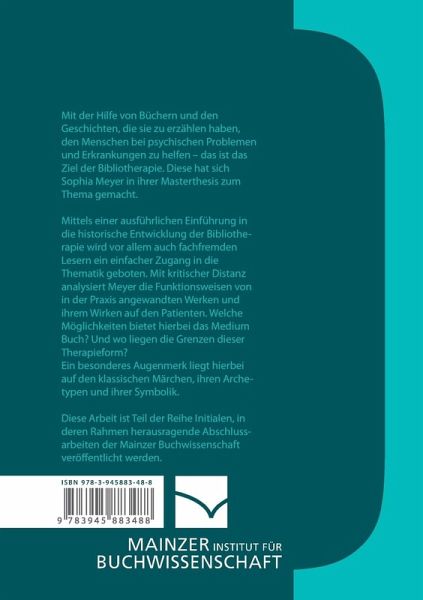 Mit der Hilfe von Büchern und den Geschichten, die sie zu erzählen haben, den Menschen bei psychischen Problemen und Erkrankungen zu helfen – das ist das Ziel der Bibliotherapie. Diese hat sich Sophia Meyer in ihrer Masterthesis zum Thema gemacht.

Mittels einer ausführlichen Einführung in die historische Entwicklung der Bibliotherapie wird vor allem auch fachfremden Lesern ein einfacher Zugang in die Thematik geboten. Mit kritischer Distanz analysiert Meyer die Funktionsweisen von in der Praxis angewandten Werken und ihrem Wirken auf den Patienten. Welche Möglichkeiten bietet hierbei das Medium Buch? Und wo liegen die Grenzen dieser Therapieform?
Ein besonderes Augenmerk liegt hierbei auf den klassischen Märchen, ihren Archetypen und ihrer Symbolik.

Diese Arbeit ist Teil der Reihe Initialen, in deren Rahmen herausragende Abschlussarbeiten der Mainzer Buchwissenschaft veröffentlicht werden.

ISBN 978-3-945883-48-8

9 783945 883488

MAINZER INSTITUT FÜR
BUCHWISSENSCHAFT